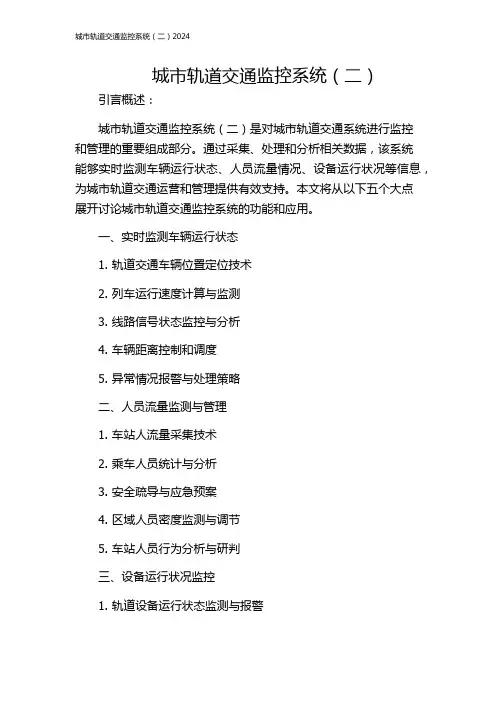 城市轨道交通监控系统（二）2024

城市轨道交通监控系统（二）

引言概述：

城市轨道交通监控系统（二）是对城市轨道交通系统进行监控和管理的重要组成部分。通过采集、处理和分析相关数据，该系统能够实时监测车辆运行状态、人员流量情况、设备运行状况等信息，为城市轨道交通运营和管理提供有效支持。本文将从以下五个大点展开讨论城市轨道交通监控系统的功能和应用。

一、实时监测车辆运行状态

1. 轨道交通车辆位置定位技术

2. 列车运行速度计算与监测

3. 线路信号状态监控与分析

4. 车辆距离控制和调度

5. 异常情况报警与处理策略

二、人员流量监测与管理

1. 车站人流量采集技术

2. 乘车人员统计与分析

3. 安全疏导与应急预案

4. 区域人员密度监测与调节

5. 车站人员行为分析与研判

三、设备运行状况监控

1. 轨道设备运行状态监测与报警